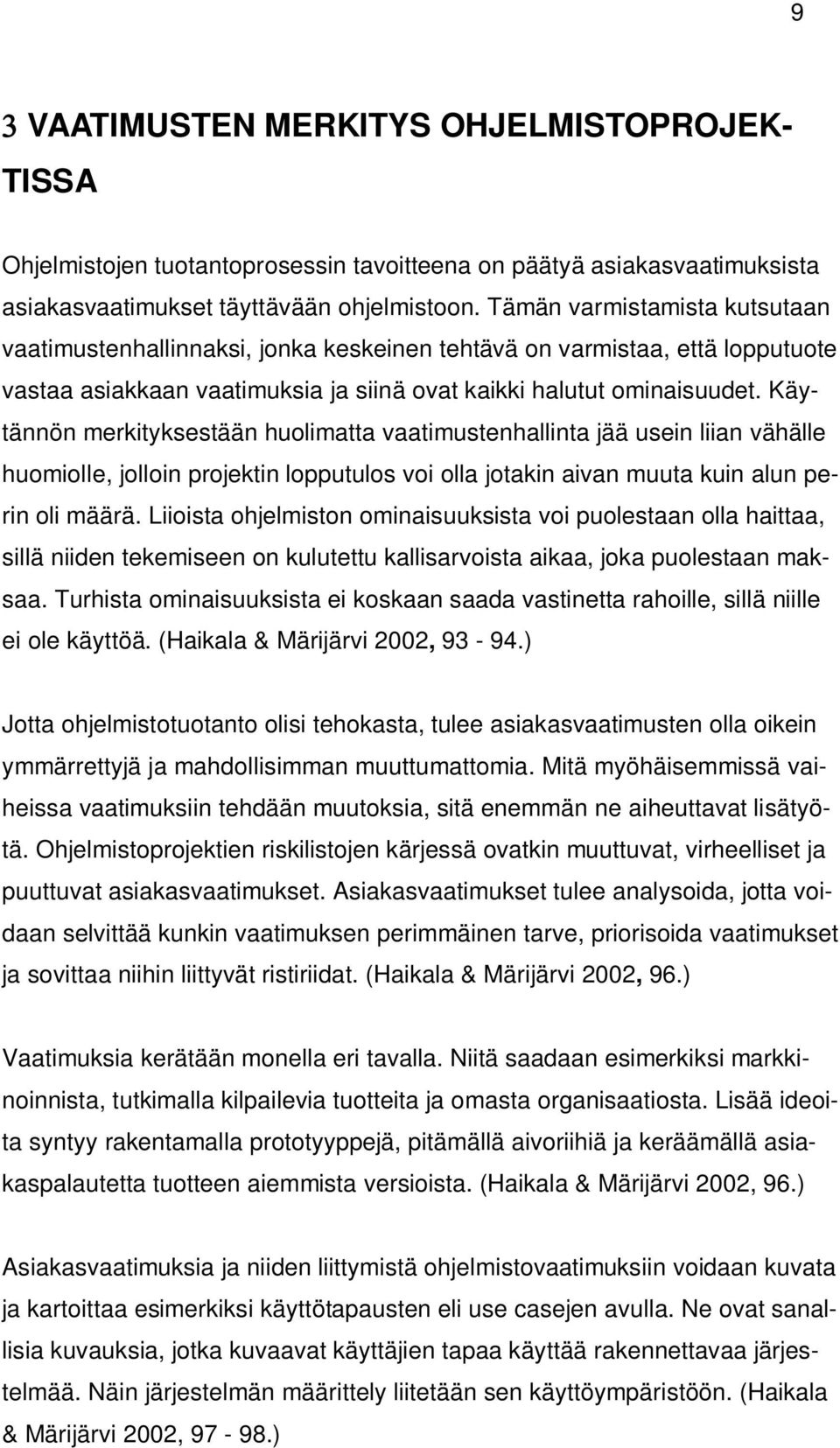 9

3 VAATIMUSTEN MERKITYS OHJELMISTOPROJEKTISSA

Ohjelmistojen tuotantoprosessin tavoitteena on päätyä asiakasvaatimuksista asiakasvaatimukset täyttävään ohjelmistoon. Tämän varmistamista kutsutaan vaatimustenhallinnaksi, jonka keskeinen tehtävä on varmistaa, että lopputuote vastaa asiakkaan vaatimuksia ja siinä ovat kaikki halutut ominaisuudet. Käytännön merkityksestään huolimatta vaatimustenhallinta jää usein liian vähälle huomiolle, jolloin projektin lopputulos voi olla jotakin aivan muuta kuin alun perin oli määrä. Liioista ohjelmiston ominaisuuksista voi puolestaan olla haittaa, sillä niiden tekemiseen on kulutettu kallisarvoista aikaa, joka puolestaan maksaa. Turhista ominaisuuksista ei koskaan saada vastinetta rahoille, sillä niille ei ole käyttöä. (Haikala & Märijärvi 2002, 93 - 94.)

Jotta ohjelmistotuotanto olisi tehokasta, tulee asiakasvaatimusten olla oikein ymmärrettyjä ja mahdollisimman muuttumattomia. Mitä myöhäisemmissä vaiheissa vaatimuksiin tehdään muutoksia, sitä enemmän ne aiheuttavat lisätyötä. Ohjelmistoprojektien riskilistojen kärjessä ovatkin muuttuvat, virheelliset ja puuttuvat asiakasvaatimukset. Asiakasvaatimukset tulee analysoida, jotta voidaan selvittää kunkin vaatimuksen perimmäinen tarve, priorisoida vaatimukset ja sovittaa niihin liittyvät ristiriidat. (Haikala & Märijärvi 2002, 96.)

Vaatimuksia kerätään monella eri tavalla. Niitä saadaan esimerkiksi markkinoinnista, tutkimalla kilpailevia tuotteita ja omasta organisaatiosta. Lisää ideoita syntyy rakentamalla prototyyppejä, pitämällä aivoriihiä ja keräämällä asiakaspalautetta tuotteen aiemmista versioista. (Haikala & Märijärvi 2002, 96.)

Asiakasvaatimuksia ja niiden liittymistä ohjelmistovaatimuksiin voidaan kuvata ja kartoittaa esimerkiksi käyttötapausten eli use casejen avulla. Ne ovat sanallisia kuvauksia, jotka kuvaavat käyttäjien tapaa käyttää rakennettavaa järjestelmää. Näin järjestelmän määrittely liitetään sen käyttöympäristöön. (Haikala & Märijärvi 2002, 97 - 98.)